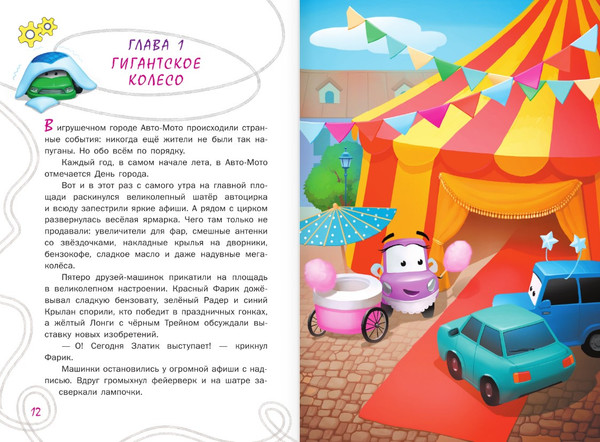 ГЛАВА 1
ГИГАНТСКОЕ КОЛЕСО

В игрушечном городе Авто-Мото происходили странные события: никогда ещё жители не были так напуганы. Но обо всём по порядку.

Каждый год, в самом начале лета, в Авто-Мото отмечается День города.

Вот и в этот раз с самого утра на главной площади раскинулся великолепный шатёр автоцирка и всюду запестрили яркие афиши. А рядом с цирком развернулась весёлая ярмарка. Чего там только не продавали: увеличители для фар, смешные антенки со звёздочками, накладные крылья на дворники, бензокофе, сладкое масло и даже надувные мегаколёса.

Пятеро друзей-машинок прикатили на площадь в великолепном настроении. Красный Фарик дожёвывал сладкую бензовату, зелёный Радер и синий Крылан спорили, кто победит в праздничных гонках, а жёлтый Лонги с чёрным Трейном обсуждали выставку новых изобретений.

— О! Сегодня Златик выступает! — крикнул Фарик.

Машинки остановились у огромной афиши с надписью. Вдруг громыхнул фейерверк и на шатре засверкали лампочки.

12